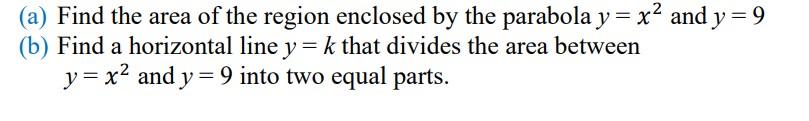 (a) Find the area of the region enclosed by the parabola $y = x^2$ and $y = 9$
(b) Find a horizontal line $y = k$ that divides the area between $y = x^2$ and $y = 9$ into two equal parts.